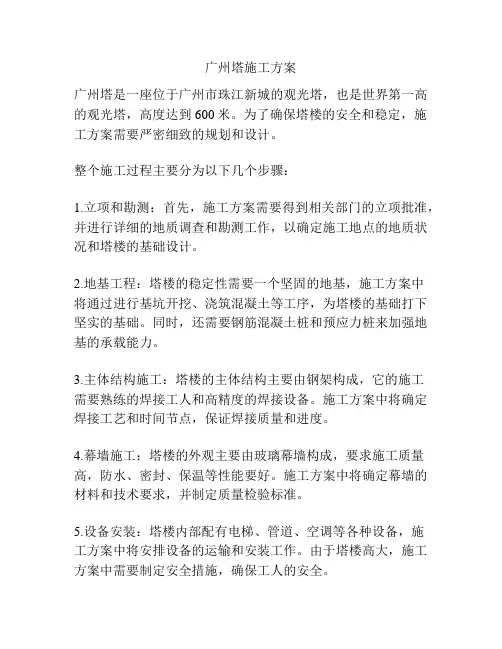 广州塔施工方案

广州塔是一座位于广州市珠江新城的观光塔，也是世界第一高的观光塔，高度达到 600 米。为了确保塔楼的安全和稳定，施工方案需要严密细致的规划和设计。

整个施工过程主要分为以下几个步骤：

1.立项和勘测：首先，施工方案需要得到相关部门的立项批准，并进行详细的地质调查和勘测工作，以确定施工地点的地质状况和塔楼的基础设计。

2.地基工程：塔楼的稳定性需要一个坚固的地基，施工方案中将通过进行基坑开挖、浇筑混凝土等工序，为塔楼的基础打下坚实的基础。同时，还需要钢筋混凝土桩和预应力桩来加强地基的承载能力。

3.主体结构施工：塔楼的主体结构主要由钢架构成，它的施工需要熟练的焊接工人和高精度的焊接设备。施工方案中将确定焊接工艺和时间节点，保证焊接质量和进度。

4.幕墙施工：塔楼的外观主要由玻璃幕墙构成，要求施工质量高，防水、密封、保温等性能要好。施工方案中将确定幕墙的材料和技术要求，并制定质量检验标准。

5.设备安装：塔楼内部配有电梯、管道、空调等各种设备，施工方案中将安排设备的运输和安装工作。由于塔楼高大，施工方案中需要制定安全措施，确保工人的安全。